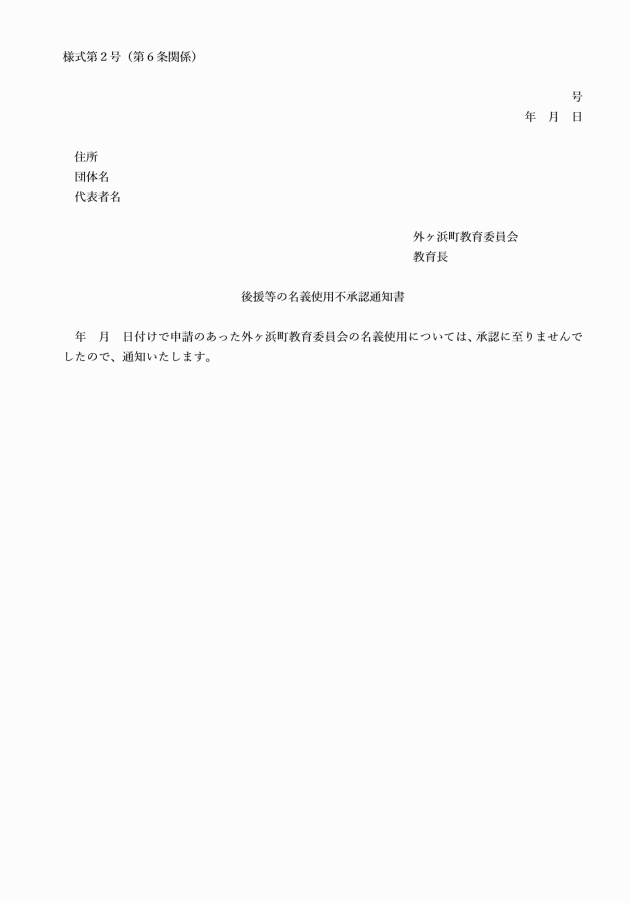 様式第2号（第6条関係）

号
年　月　日

住所
団体名
代表者名

外ヶ浜町教育委員会
教育長

後援等の名義使用不承認通知書

年　月　日付けで申請のあった外ヶ浜町教育委員会の名義使用については、承認に至りませんでしたので、通知いたします。